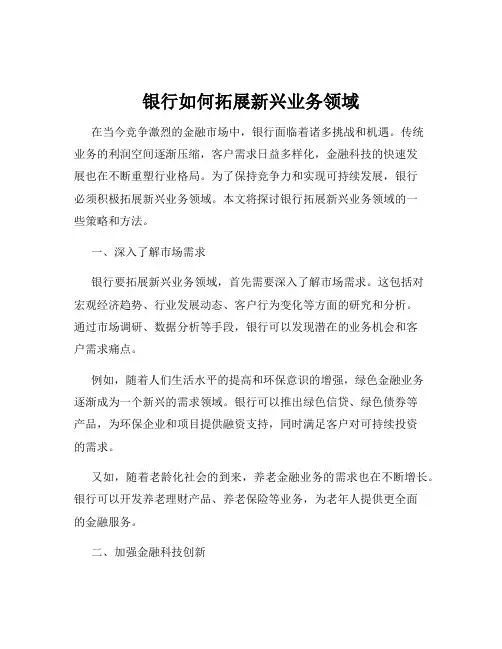 银行如何拓展新兴业务领域

在当今竞争激烈的金融市场中，银行面临着诸多挑战和机遇。传统业务的利润空间逐渐压缩，客户需求日益多样化，金融科技的快速发展也在不断重塑行业格局。为了保持竞争力和实现可持续发展，银行必须积极拓展新兴业务领域。本文将探讨银行拓展新兴业务领域的一些策略和方法。

一、深入了解市场需求

银行要拓展新兴业务领域，首先需要深入了解市场需求。这包括对宏观经济趋势、行业发展动态、客户行为变化等方面的研究和分析。通过市场调研、数据分析等手段，银行可以发现潜在的业务机会和客户需求痛点。

例如，随着人们生活水平的提高和环保意识的增强，绿色金融业务逐渐成为一个新兴的需求领域。银行可以推出绿色信贷、绿色债券等产品，为环保企业和项目提供融资支持，同时满足客户对可持续投资的需求。

又如，随着老龄化社会的到来，养老金融业务的需求也在不断增长。银行可以开发养老理财产品、养老保险等业务，为老年人提供更全面的金融服务。

二、加强金融科技创新